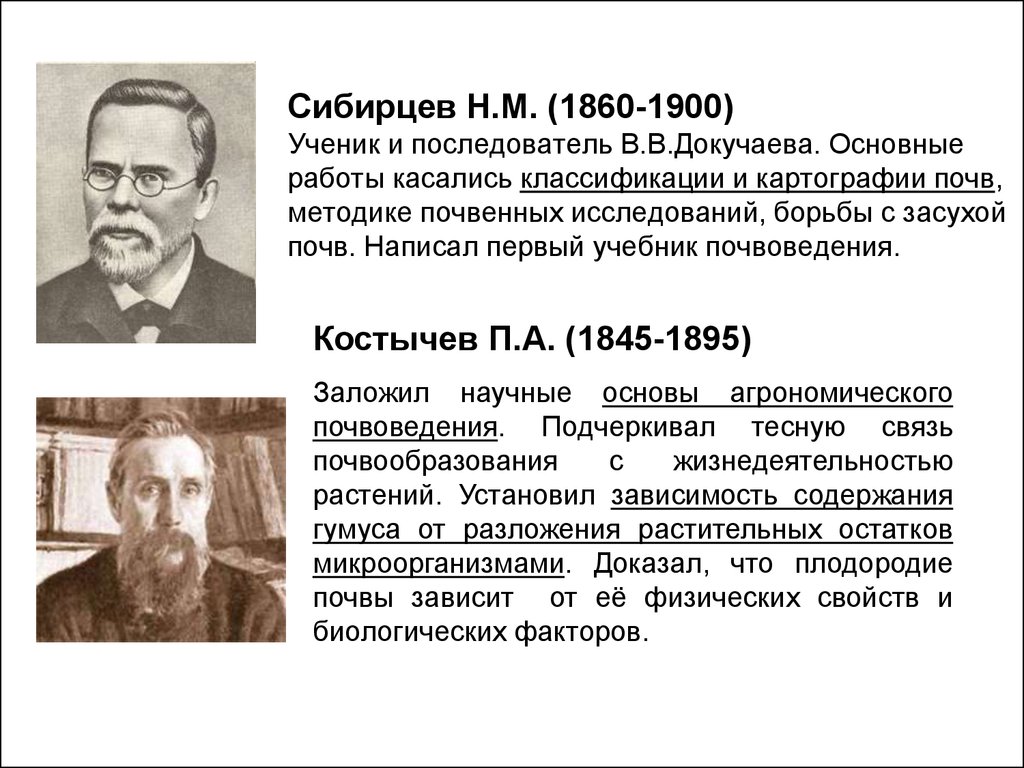 Сибирцев Н.М. (1860-1900)
Ученик и последователь В.В.Докучаева. Основные работы касались классификации и картографии почв, методике почвенных исследований, борьбы с засухой почв. Написал первый учебник почвоведения.

Костычев П.А. (1845-1895)

Заложил научные основы агрономического почвоведения. Подчеркивал тесную связь почвообразования с жизнедеятельностью растений. Установил зависимость содержания гумуса от разложения растительных остатков микроорганизмами. Доказал, что плодородие почвы зависит от её физических свойств и биологических факторов.